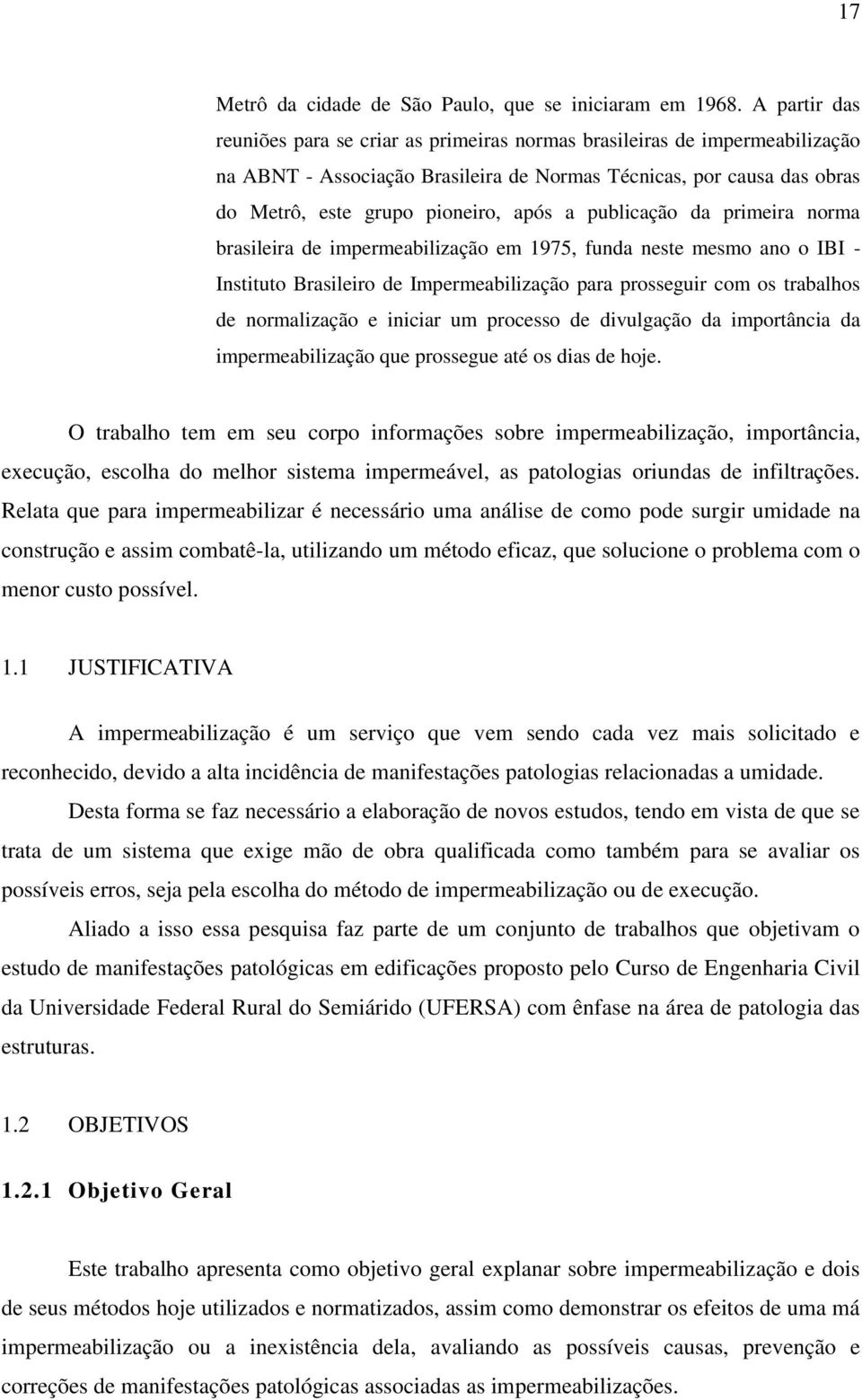 17

Metrô da cidade de São Paulo, que se iniciaram em 1968. A partir das reuniões para se criar as primeiras normas brasileiras de impermeabilização na ABNT - Associação Brasileira de Normas Técnicas, por causa das obras do Metrô, este grupo pioneiro, após a publicação da primeira norma brasileira de impermeabilização em 1975, funda neste mesmo ano o IBI - Instituto Brasileiro de Impermeabilização para prosseguir com os trabalhos de normalização e iniciar um processo de divulgação da importância da impermeabilização que prossegue até os dias de hoje.

O trabalho tem em seu corpo informações sobre impermeabilização, importância, execução, escolha do melhor sistema impermeável, as patologias oriundas de infiltrações. Relata que para impermeabilizar é necessário uma análise de como pode surgir umidade na construção e assim combatê-la, utilizando um método eficaz, que solucione o problema com o menor custo possível.

1.1 JUSTIFICATIVA

A impermeabilização é um serviço que vem sendo cada vez mais solicitado e reconhecido, devido a alta incidência de manifestações patologias relacionadas a umidade.

Desta forma se faz necessário a elaboração de novos estudos, tendo em vista de que se trata de um sistema que exige mão de obra qualificada como também para se avaliar os possíveis erros, seja pela escolha do método de impermeabilização ou de execução.

Aliado a isso essa pesquisa faz parte de um conjunto de trabalhos que objetivam o estudo de manifestações patológicas em edificações proposto pelo Curso de Engenharia Civil da Universidade Federal Rural do Semiárido (UFERSA) com ênfase na área de patologia das estruturas.

1.2 OBJETIVOS

1.2.1 Objetivo Geral

Este trabalho apresenta como objetivo geral explanar sobre impermeabilização e dois de seus métodos hoje utilizados e normatizados, assim como demonstrar os efeitos de uma má impermeabilização ou a inexistência dela, avaliando as possíveis causas, prevenção e correções de manifestações patológicas associadas as impermeabilizações.